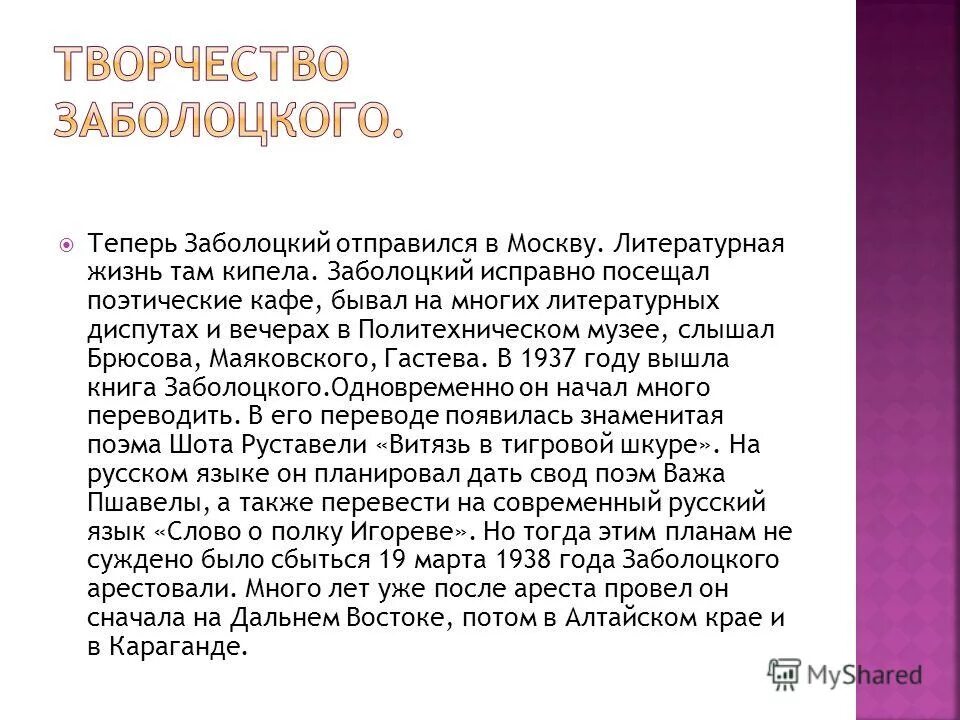 ТВОРЧЕСТВО ЗАБОЛОЦКОГО.

Теперь Заболоцкий отправился в Москву. Литературная жизнь там кипела. Заболоцкий исправно посещал поэтические кафе, бывал на многих литературных диспутах и вечерах в Политехническом музее, слышал Брюсова, Маяковского, Гастева. В 1937 году вышла книга Заболоцкого.Одновременно он начал много переводить. В его переводе появилась знаменитая поэма Шота Руставели «Витязь в тигровой шкуре». На русском языке он планировал дать свод поэм Важа Пшавелы, а также перевести на современный русский язык «Слово о полку Игореве». Но тогда этим планам не суждено было сбыться 19 марта 1938 года Заболоцкого арестовали. Много лет уже после ареста провел он сначала на Дальнем Востоке, потом в Алтайском крае и в Караганде.

MyShared